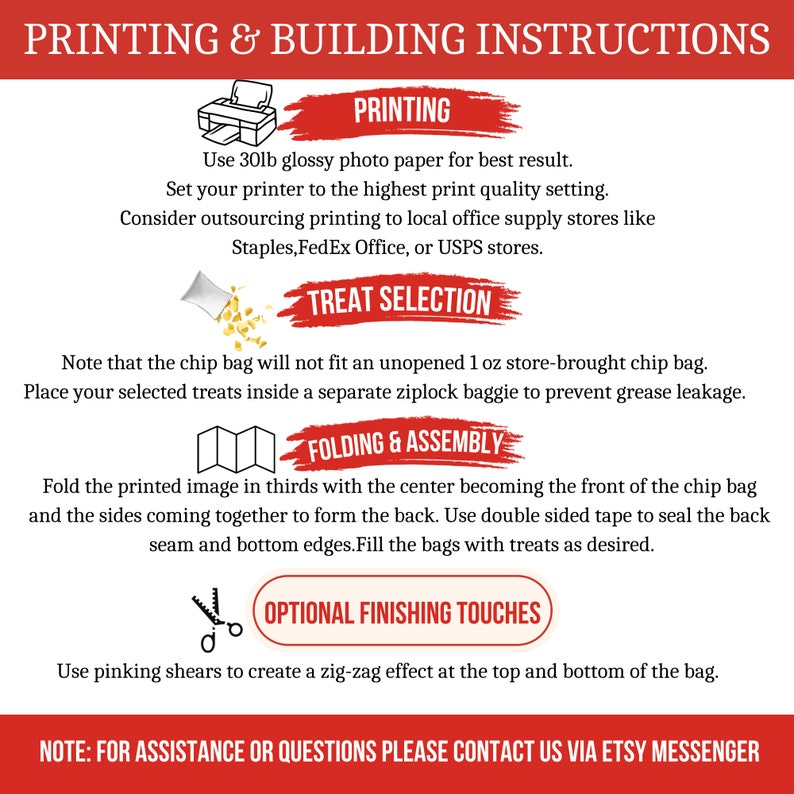 PRINTING & BUILDING INSTRUCTIONS

PRINTING

Use 30lb glossy photo paper for best result.
Set your printer to the highest print quality setting.
Consider outsourcing printing to local office supply stores like Staples,FedEx Office, or USPS stores.

TREAT SELECTION

Note that the chip bag will not fit an unopened 1 oz store-brought chip bag.
Place your selected treats inside a separate ziplock baggie to prevent grease leakage.

FOLDING & ASSEMBLY

Fold the printed image in thirds with the center becoming the front of the chip bag and the sides coming together to form the back. Use double sided tape to seal the back seam and bottom edges.Fill the bags with treats as desired.

OPTIONAL FINISHING TOUCHES

Use pinking shears to create a zig-zag effect at the top and bottom of the bag.

NOTE: FOR ASSISTANCE OR QUESTIONS PLEASE CONTACT US VIA ETSY MESSENGER